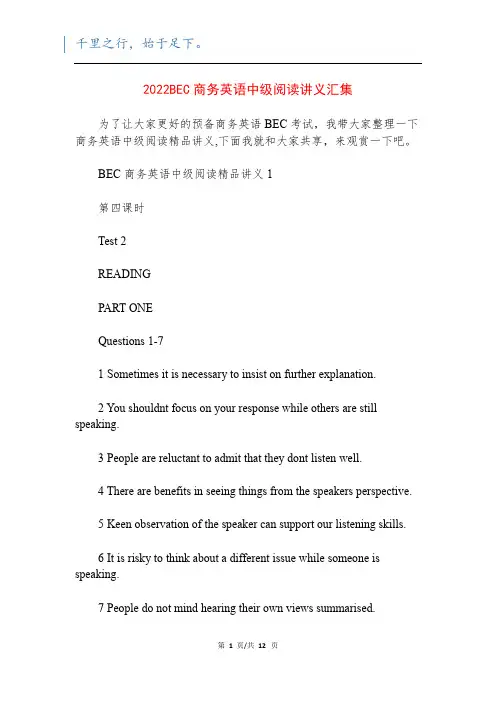 千里之行，始于足下。

2022BEC商务英语中级阅读讲义汇集

为了让大家更好的预备商务英语BEC考试，我带大家整理一下商务英语中级阅读精品讲义,下面我就和大家共享，来观赏一下吧。

BEC商务英语中级阅读精品讲义1

第四课时

Test 2

READING

PART ONE

Questions 1-7

1 Sometimes it is necessary to insist on further explanation.

2 You shouldnt focus on your response while others are still speaking.

3 People are reluctant to admit that they dont listen well.

4 There are benefits in seeing things from the speakers perspective.

5 Keen observation of the speaker can support our listening skills.

6 It is risky to think about a different issue while someone is speaking.

7 People do not mind hearing their own views summarised.

第 1 页/共 12 页